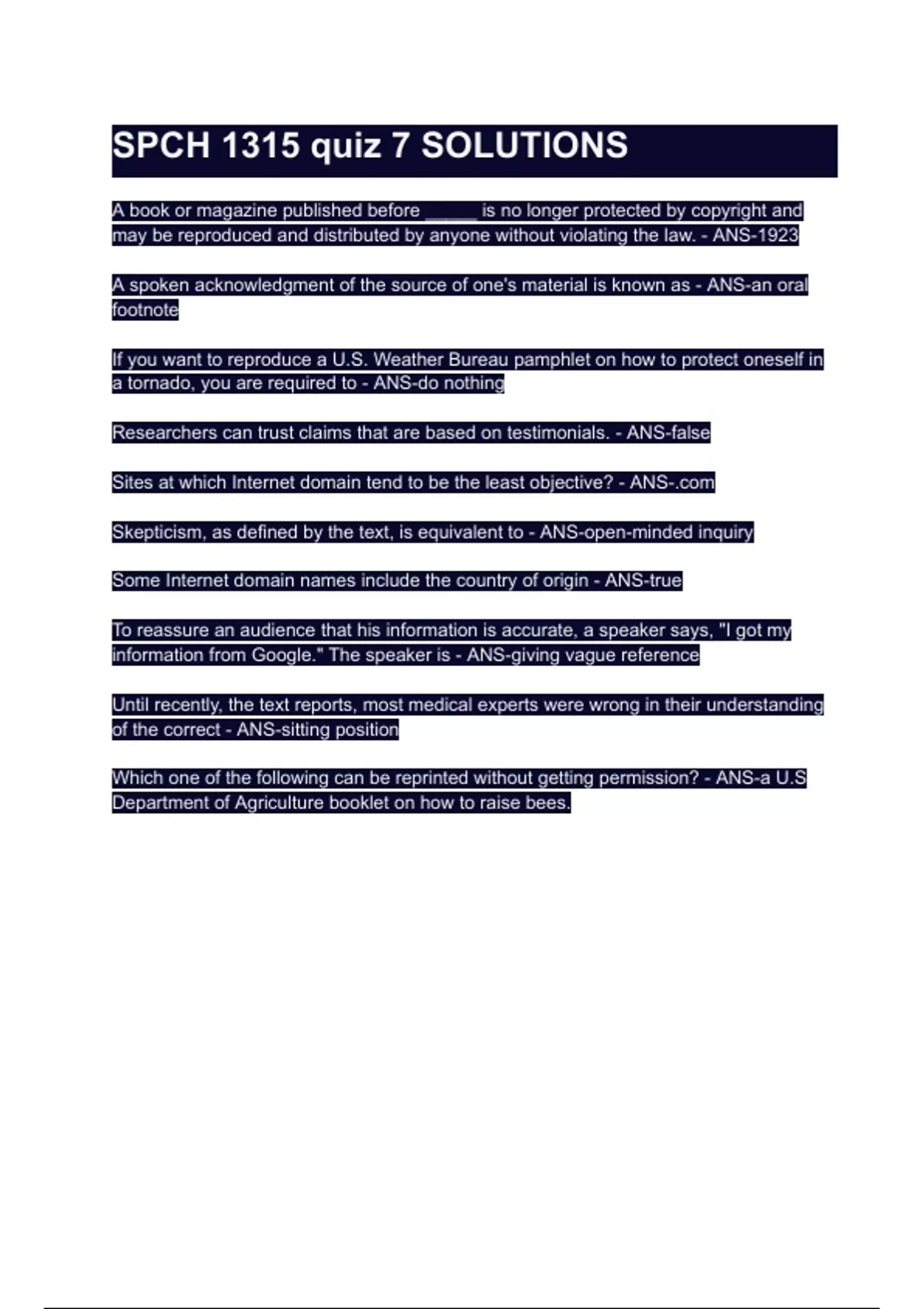 SPCH 1315 quiz 7 SOLUTIONS

A book or magazine published before _____ is no longer protected by copyright and may be reproduced and distributed by anyone without violating the law. - ANS-1923

A spoken acknowledgment of the source of one's material is known as - ANS-an oral footnote

If you want to reproduce a U.S. Weather Bureau pamphlet on how to protect oneself in a tornado, you are required to - ANS-do nothing

Researchers can trust claims that are based on testimonials. - ANS-false

Sites at which Internet domain tend to be the least objective? - ANS-.com

Skepticism, as defined by the text, is equivalent to - ANS-open-minded inquiry

Some Internet domain names include the country of origin - ANS-true

To reassure an audience that his information is accurate, a speaker says, "I got my information from Google." The speaker is - ANS-giving vague reference

Until recently, the text reports, most medical experts were wrong in their understanding of the correct - ANS-sitting position

Which one of the following can be reprinted without getting permission? - ANS-a U.S Department of Agriculture booklet on how to raise bees.